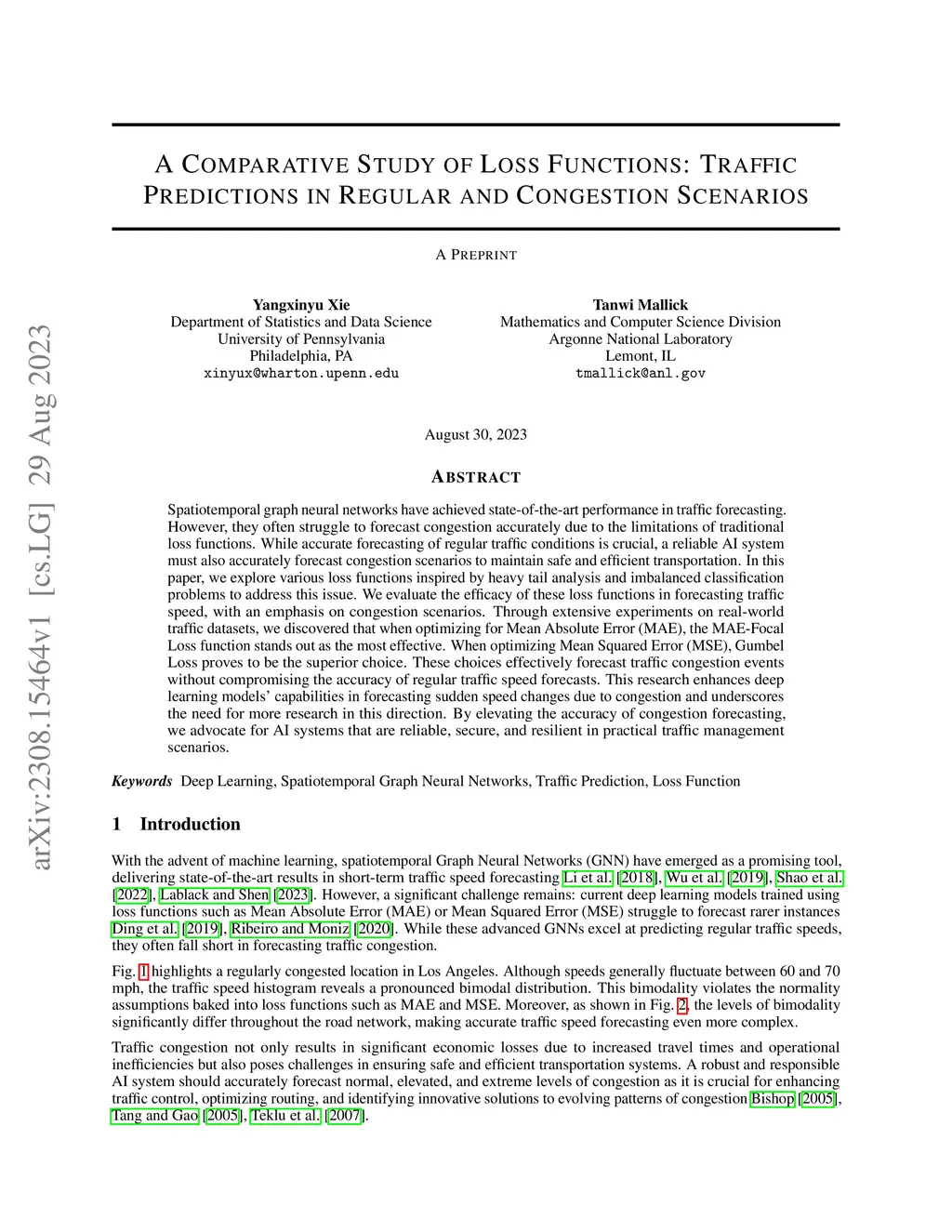 arXiv:2308.15464v1 [cs.LG] 29 Aug 2023

A COMPARATIVE STUDY OF LOSS FUNCTIONS: TRAFFIC PREDICTIONS IN REGULAR AND CONGESTION SCENARIOS

A PREPRINT

Yangxinyu Xie
Department of Statistics and Data Science
University of Pennsylvania
Philadelphia, PA
xinyux@wharton.upenn.edu

Tanwi Mallick
Mathematics and Computer Science Division
Argonne National Laboratory
Lemont, IL
tmallick@anl.gov

August 30, 2023

ABSTRACT

Spatiotemporal graph neural networks have achieved state-of-the-art performance in traffic forecasting. However, they often struggle to forecast congestion accurately due to the limitations of traditional loss functions. While accurate forecasting of regular traffic conditions is crucial, a reliable AI system must also accurately forecast congestion scenarios to maintain safe and efficient transportation. In this paper, we explore various loss functions inspired by heavy tail analysis and imbalanced classification problems to address this issue. We evaluate the efficacy of these loss functions in forecasting traffic speed, with an emphasis on congestion scenarios. Through extensive experiments on real-world traffic datasets, we discovered that when optimizing for Mean Absolute Error (MAE), the MAE-Focal Loss function stands out as the most effective. When optimizing Mean Squared Error (MSE), Gumbel Loss proves to be the superior choice. These choices effectively forecast traffic congestion events without compromising the accuracy of regular traffic speed forecasts. This research enhances deep learning models' capabilities in forecasting sudden speed changes due to congestion and underscores the need for more research in this direction. By elevating the accuracy of congestion forecasting, we advocate for AI systems that are reliable, secure, and resilient in practical traffic management scenarios.

Keywords Deep Learning, Spatiotemporal Graph Neural Networks, Traffic Prediction, Loss Function

1 Introduction

With the advent of machine learning, spatiotemporal Graph Neural Networks (GNN) have emerged as a promising tool, delivering state-of-the-art results in short-term traffic speed forecasting Li et al. [2018], Wu et al. [2019], Shao et al. [2022], Lablack and Shen [2023]. However, a significant challenge remains: current deep learning models trained using loss functions such as Mean Absolute Error (MAE) or Mean Squared Error (MSE) struggle to forecast rarer instances Ding et al. [2019], Ribeiro and Moniz [2020]. While these advanced GNNs excel at predicting regular traffic speeds, they often fall short in forecasting traffic congestion.

Fig. 1 highlights a regularly congested location in Los Angeles. Although speeds generally fluctuate between 60 and 70 mph, the traffic speed histogram reveals a pronounced bimodal distribution. This bimodality violates the normality assumptions baked into loss functions such as MAE and MSE. Moreover, as shown in Fig. 2, the levels of bimodality significantly differ throughout the road network, making accurate traffic speed forecasting even more complex.

Traffic congestion not only results in significant economic losses due to increased travel times and operational inefficiencies but also poses challenges in ensuring safe and efficient transportation systems. A robust and responsible AI system should accurately forecast normal, elevated, and extreme levels of congestion as it is crucial for enhancing traffic control, optimizing routing, and identifying innovative solutions to evolving patterns of congestion Bishop [2005], Tang and Gao [2005], Teklu et al. [2007].